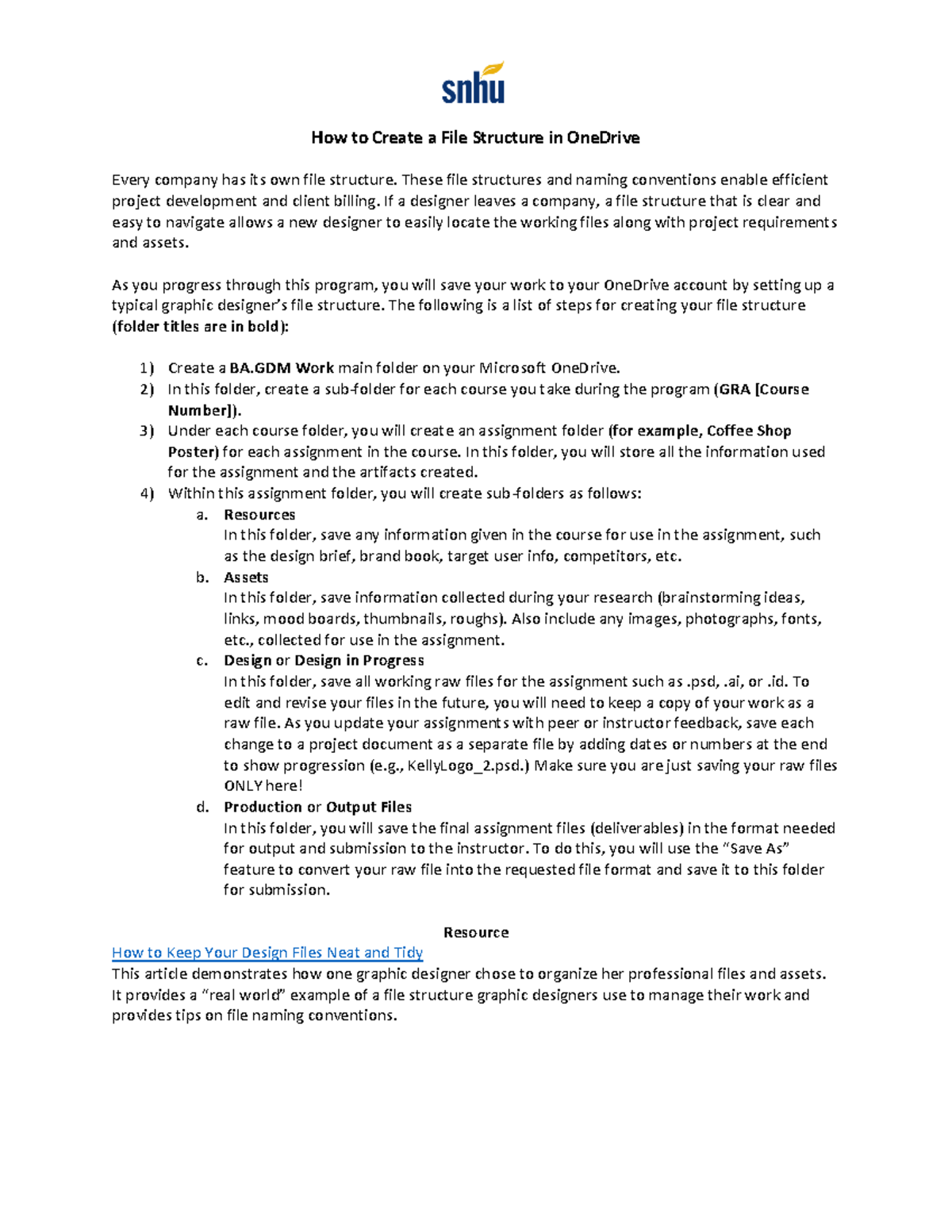 snhu

How to Create a File Structure in OneDrive

Every company has its own file structure. These file structures and naming conventions enable efficient project development and client billing. If a designer leaves a company, a file structure that is clear and easy to navigate allows a new designer to easily locate the working files along with project requirements and assets.

As you progress through this program, you will save your work to your OneDrive account by setting up a typical graphic designer's file structure. The following is a list of steps for creating your file structure (folder titles are in bold):

1) Create a BA.GDM Work main folder on your Microsoft OneDrive.
2) In this folder, create a sub-folder for each course you take during the program (GRA [Course Number]).
3) Under each course folder, you will create an assignment folder (for example, Coffee Shop Poster) for each assignment in the course. In this folder, you will store all the information used for the assignment and the artifacts created.
4) Within this assignment folder, you will create sub-folders as follows:
a. Resources
In this folder, save any information given in the course for use in the assignment, such as the design brief, brand book, target user info, competitors, etc.
b. Assets
In this folder, save information collected during your research (brainstorming ideas, links, mood boards, thumbnails, roughs). Also include any images, photographs, fonts, etc., collected for use in the assignment.
c. Design or Design in Progress
In this folder, save all working raw files for the assignment such as .psd, .ai, or .id. To edit and revise your files in the future, you will need to keep a copy of your work as a raw file. As you update your assignments with peer or instructor feedback, save each change to a project document as a separate file by adding dates or numbers at the end to show progression (e.g., KellyLogo_2.psd.) Make sure you are just saving your raw files ONLY here!
d. Production or Output Files
In this folder, you will save the final assignment files (deliverables) in the format needed for output and submission to the instructor. To do this, you will use the "Save As" feature to convert your raw file into the requested file format and save it to this folder for submission.

Resource

How to Keep Your Design Files Neat and Tidy
This article demonstrates how one graphic designer chose to organize her professional files and assets. It provides a "real world" example of a file structure graphic designers use to manage their work and provides tips on file naming conventions.